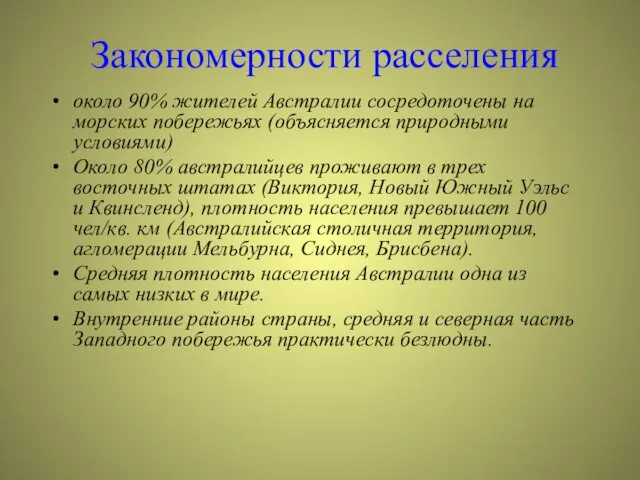 Закономерности расселения

• около 90% жителей Австралии сосредоточены на морских побережьях (объясняется природными условиями)
• Около 80% австралийцев проживают в трех восточных штатах (Виктория, Новый Южный Уэльс и Квинсленд), плотность населения превышает 100 чел/кв. км (Австралийская столичная территория, агломерации Мельбурна, Сиднея, Брисбена).
• Средняя плотность населения Австралии одна из самых низких в мире.
• Внутренние районы страны, средняя и северная часть Западного побережья практически безлюдны.